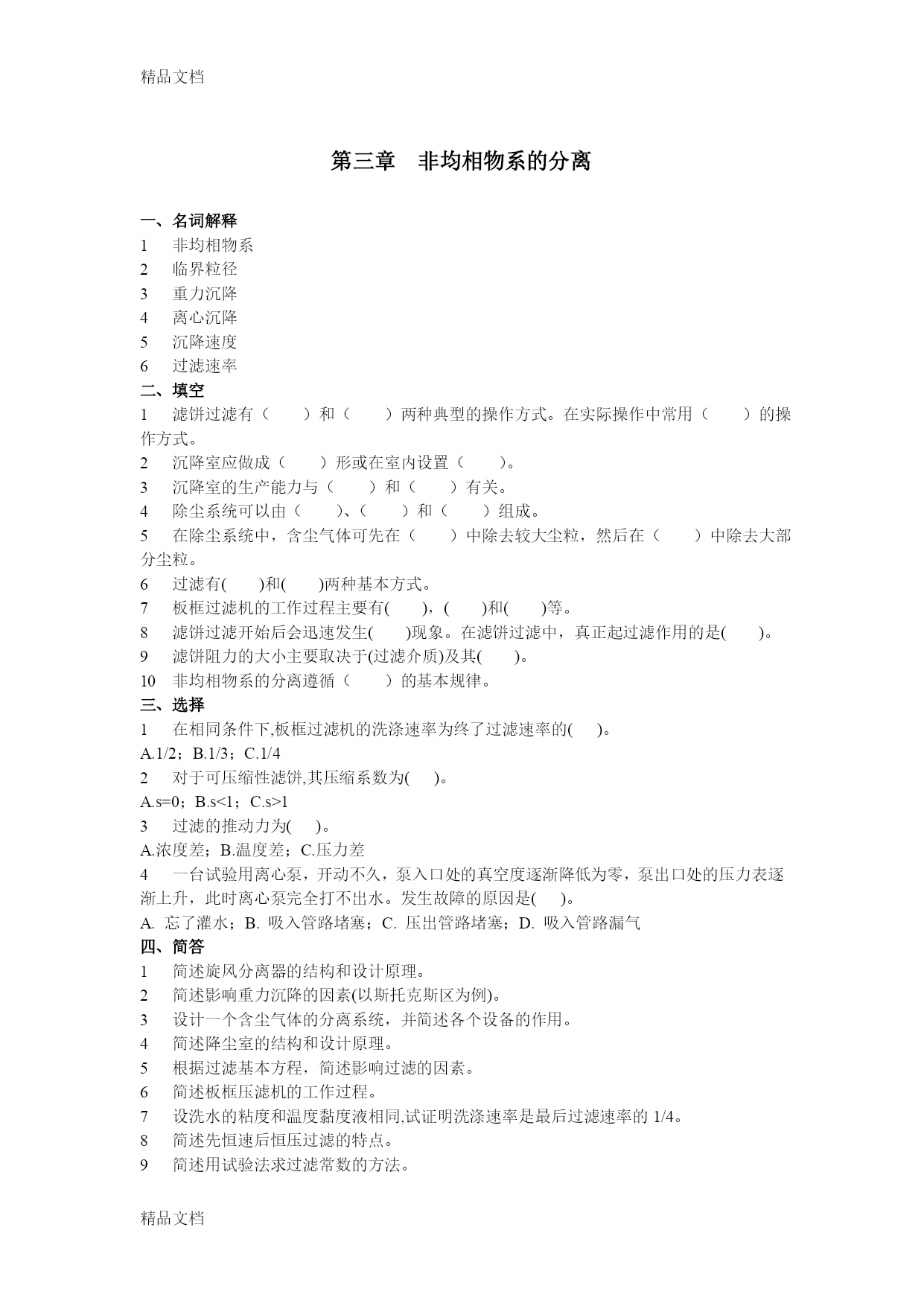 精品文档

第三章　非均相物系的分离

一、名词解释
1　非均相物系
2　临界粒径
3　重力沉降
4　离心沉降
5　沉降速度
6　过滤速率
二、填空
1　滤饼过滤有（　　）和（　　）两种典型的操作方式。在实际操作中常用（　　）的操作方式。
2　沉降室应做成（　　）形或在室内设置（　　）。
3　沉降室的生产能力与（　　）和（　　）有关。
4　除尘系统可以由（　　)、(　　）和（　　）组成。
5　在除尘系统中，含尘气体可先在（　　）中除去较大尘粒，然后在（　　）中除去大部分尘粒。
6　过滤有(　　)和(　　)两种基本方式。
7　板框过滤机的工作过程主要有(　　)，(　　)和(　　)等。
8　滤饼过滤开始后会迅速发生(　　)现象。在滤饼过滤中，真正起过滤作用的是(　　)。
9　滤饼阻力的大小主要取决于(过滤介质)及其(　　)。
10　非均相物系的分离遵循（　　）的基本规律。
三、选择
1　在相同条件下,板框过滤机的洗涤速率为终了过滤速率的(　　)。
A.1/2；B.1/3；C.1/4
2　对于可压缩性滤饼,其压缩系数为(　　)。
A.s=0；B.s<1；C.s>1
3　过滤的推动力为(　　)。
A.浓度差；B.温度差；C.压力差
4　一台试验用离心泵，开动不久，泵入口处的真空度逐渐降低为零，泵出口处的压力表逐渐上升，此时离心泵完全打不出水。发生故障的原因是(　　)。
A. 忘了灌水；B. 吸入管路堵塞；C. 压出管路堵塞；D. 吸入管路漏气
四、简答
1　简述旋风分离器的结构和设计原理。
2　简述影响重力沉降的因素(以斯托克斯区为例)。
3　设计一个含尘气体的分离系统，并简述各个设备的作用。
4　简述降尘室的结构和设计原理。
5　根据过滤基本方程，简述影响过滤的因素。
6　简述板框压滤机的工作过程。
7　设洗水的粘度和温度黏度液相同,试证明洗涤速率是最后过滤速率的 1/4。
8　简述先恒速后恒压过滤的特点。
9　简述用试验法求过滤常数的方法。

精品文档